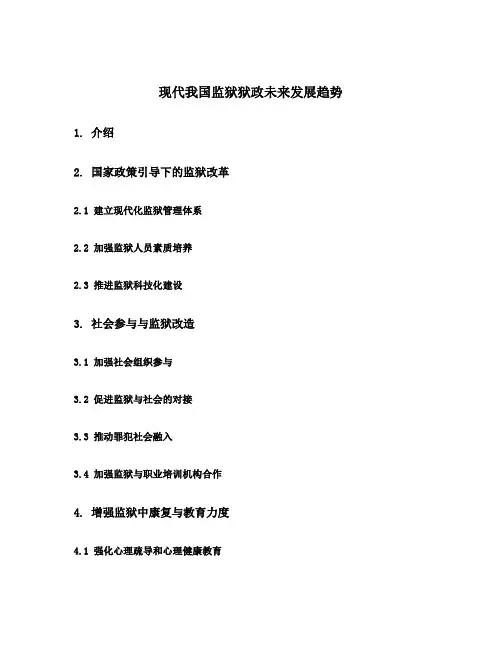 现代我国监狱狱政未来发展趋势

1. 介绍

2. 国家政策引导下的监狱改革

2.1 建立现代化监狱管理体系

2.2 加强监狱人员素质培养

2.3 推进监狱科技化建设

3. 社会参与与监狱改造

3.1 加强社会组织参与

3.2 促进监狱与社会的对接

3.3 推动罪犯社会融入

3.4 加强监狱与职业培训机构合作

4. 增强监狱中康复与教育力度

4.1 强化心理疏导和心理健康教育